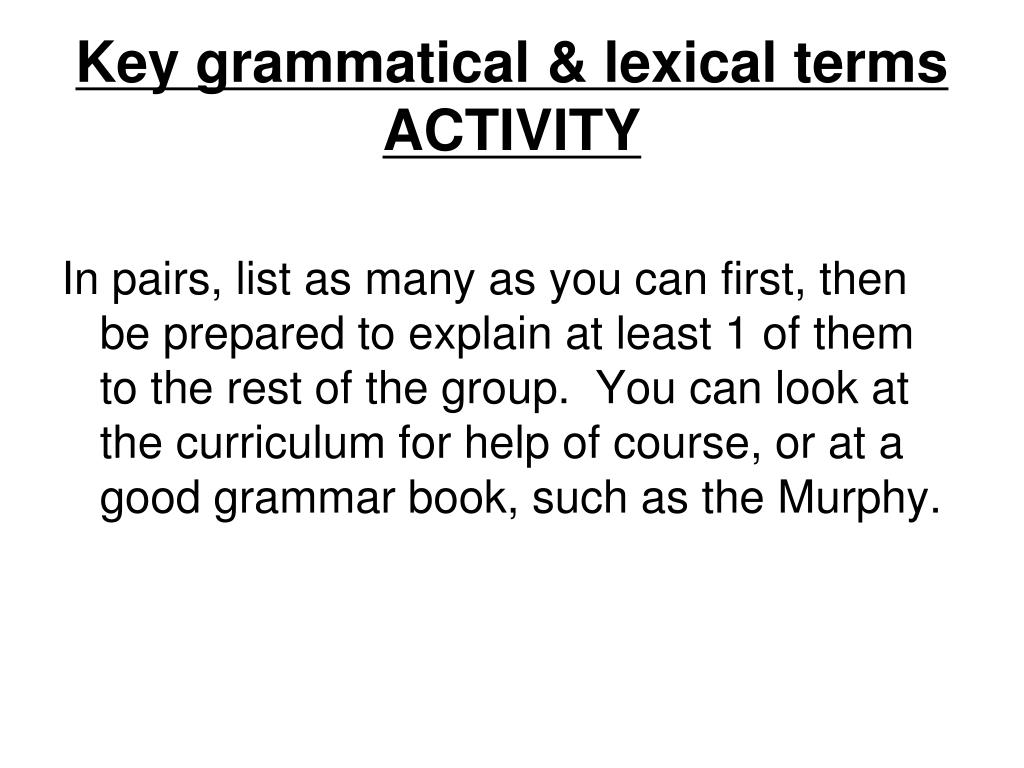 Key grammatical & lexical terms ACTIVITY

In pairs, list as many as you can first, then be prepared to explain at least 1 of them to the rest of the group. You can look at the curriculum for help of course, or at a good grammar book, such as the Murphy.